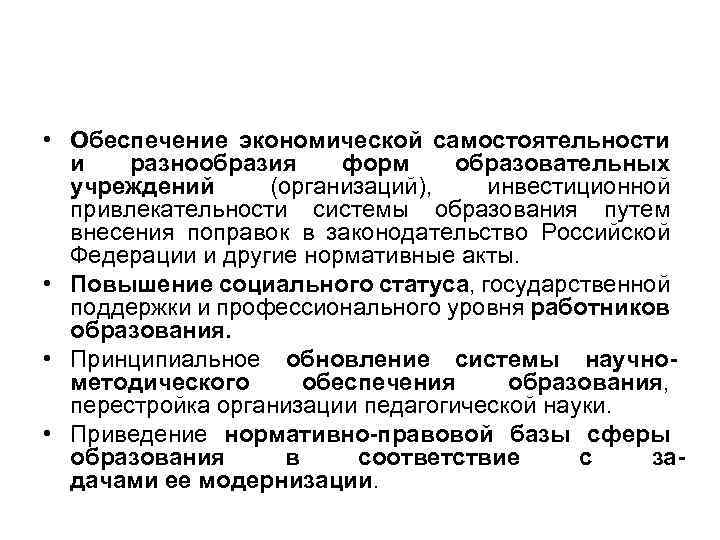 • Обеспечение экономической самостоятельности и разнообразия форм образовательных учреждений (организаций), инвестиционной привлекательности системы образования путем внесения поправок в законодательство Российской Федерации и другие нормативные акты.

• Повышение социального статуса, государственной поддержки и профессионального уровня работников образования.

• Принципиальное обновление системы научно-методического обеспечения образования, перестройка организации педагогической науки.

• Приведение нормативно-правовой базы сферы образования в соответствие с задачами ее модернизации.